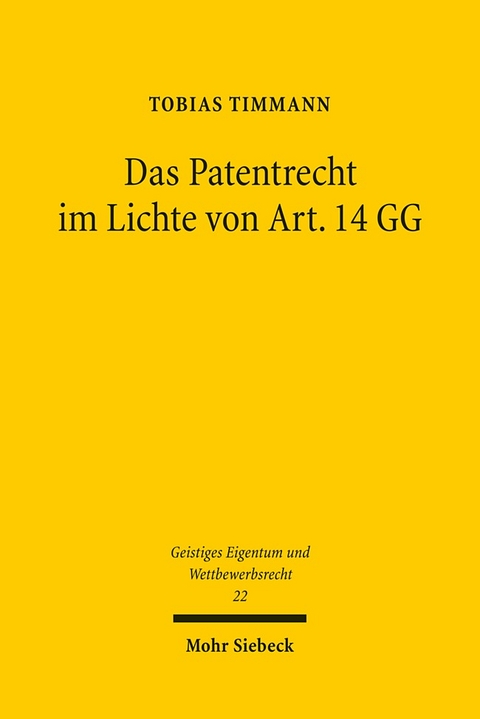 TOBIAS TIMMANN

Das Patentrecht im Lichte von Art. 14 GG

Geistiges Eigentum und Wettbewerbsrecht
22

Mohr Siebeck